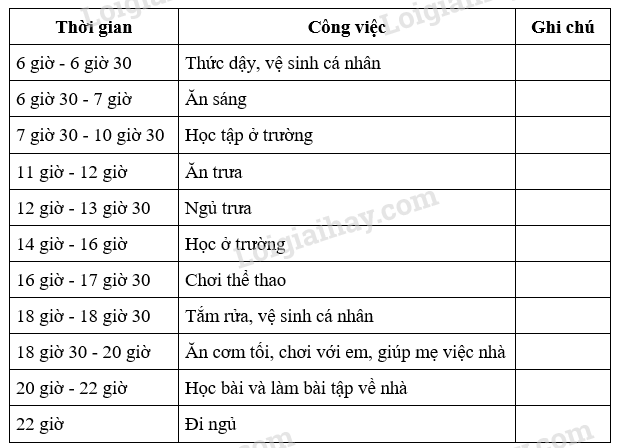 | Thời gian | Công việc | Ghi chú |
|---|---|---|
| 6 giờ - 6 giờ 30 | Thức dậy, vệ sinh cá nhân | |
| 6 giờ 30 - 7 giờ | Ăn sáng | |
| 7 giờ 30 - 10 giờ 30 | Học tập ở trường | |
| 11 giờ - 12 giờ | Ăn trưa | |
| 12 giờ - 13 giờ 30 | Ngủ trưa | |
| 14 giờ - 16 giờ | Học ở trường | |
| 16 giờ - 17 giờ 30 | Chơi thể thao | |
| 18 giờ - 18 giờ 30 | Tắm rửa, vệ sinh cá nhân | |
| 18 giờ 30 - 20 giờ | Ăn cơm tối, chơi với em, giúp mẹ việc nhà | |
| 20 giờ - 22 giờ | Học bài và làm bài tập về nhà | |
| 22 giờ | Đi ngủ | |

Loigiaihay.com